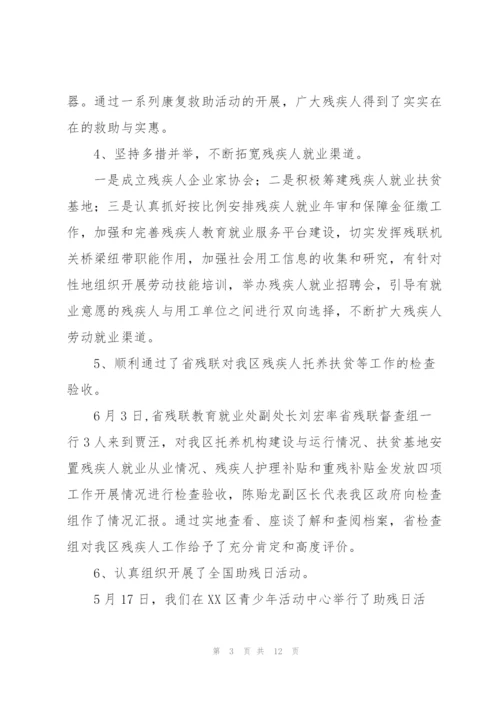 器。通过一系列康复救助活动的开展，广大残疾人得到了实实在在的救助与实惠。

4、坚持多措并举，不断拓宽残疾人就业渠道。

一是成立残疾人企业家协会；二是积极筹建残疾人就业扶贫基地；三是认真抓好按比例安排残疾人就业年审和保障金征缴工作，加强和完善残疾人教育就业服务平台建设，切实发挥残联机关桥梁纽带职能作用，加强社会用工信息的收集和研究，有针对性地组织开展劳动技能培训，举办残疾人就业招聘会，引导有就业意愿的残疾人与用工单位之间进行双向选择，不断扩大残疾人劳动就业渠道。

5、顺利通过了省残联对我区残疾人托养扶贫等工作的检查验收。

6月3日，省残联教育就业处副处长刘宏率省残联督查组一行3人来到贾汪，对我区托养机构建设与运行情况、扶贫基地安置残疾人就业从业情况、残疾人护理补贴和重残补贴金发放四项工作开展情况进行检查验收，陈贻龙副区长代表我区政府向检查组作了情况汇报。通过实地查看、座谈了解和查阅档案，省检查组对我区残疾人工作给予了充分肯定和高度评价。

6、认真组织开展了全国助残日活动。

5月17日，我们在XX区青少年活动中心举行了助残日活

第 3 页 共 12 页